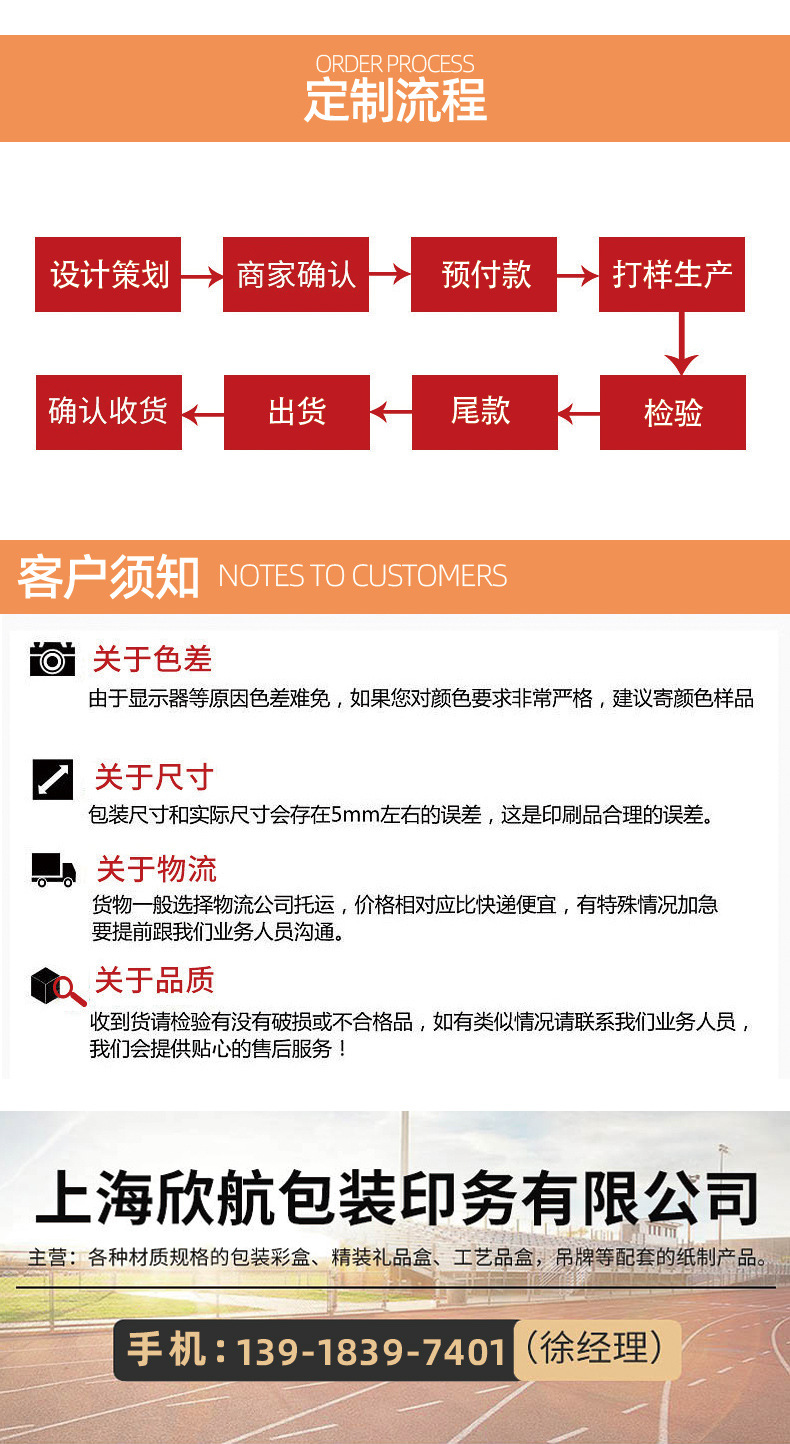 ORDER PROCESS
定制流程

设计策划
商家确认
预付款
打样生产
检验
尾款
出货
确认收货

客户须知 NOTES TO CUSTOMERS

关于色差
由于显示器等原因色差难免，如果您对颜色要求非常严格，建议寄颜色样品

关于尺寸
包装尺寸和实际尺寸会存在5mm左右的误差，这是印刷品合理的误差。

关于物流
货物一般选择物流公司托运，价格相对应比快递便宜，有特殊情况加急要提前跟我们业务人员沟通。

关于品质
收到货请检验有没有破损或不合格品，如有类似情况请联系我们业务人员，我们会提供贴心的售后服务！

上海欣航包装印务有限公司
主营：各种材质规格的包装彩盒、精装礼品盒、工艺品盒，吊牌等配套的纸制产品。
手机：139-1839-7401（徐经理）